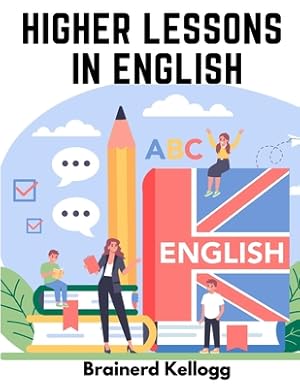 HIGHER LESSONS IN ENGLISH

ABC

ENGLISH

Brainerd Kellogg